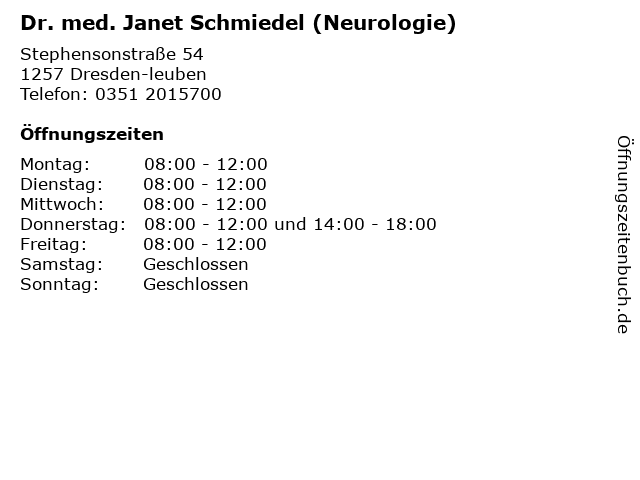 Dr. med. Janet Schmiedel (Neurologie)

Stephensonstraße 54
1257 Dresden-leuben
Telefon: 0351 2015700

Öffnungszeiten

Montag: 08:00 - 12:00
Dienstag: 08:00 - 12:00
Mittwoch: 08:00 - 12:00
Donnerstag: 08:00 - 12:00 und 14:00 - 18:00
Freitag: 08:00 - 12:00
Samstag: Geschlossen
Sonntag: Geschlossen

Öffnungszeitenbuch.de